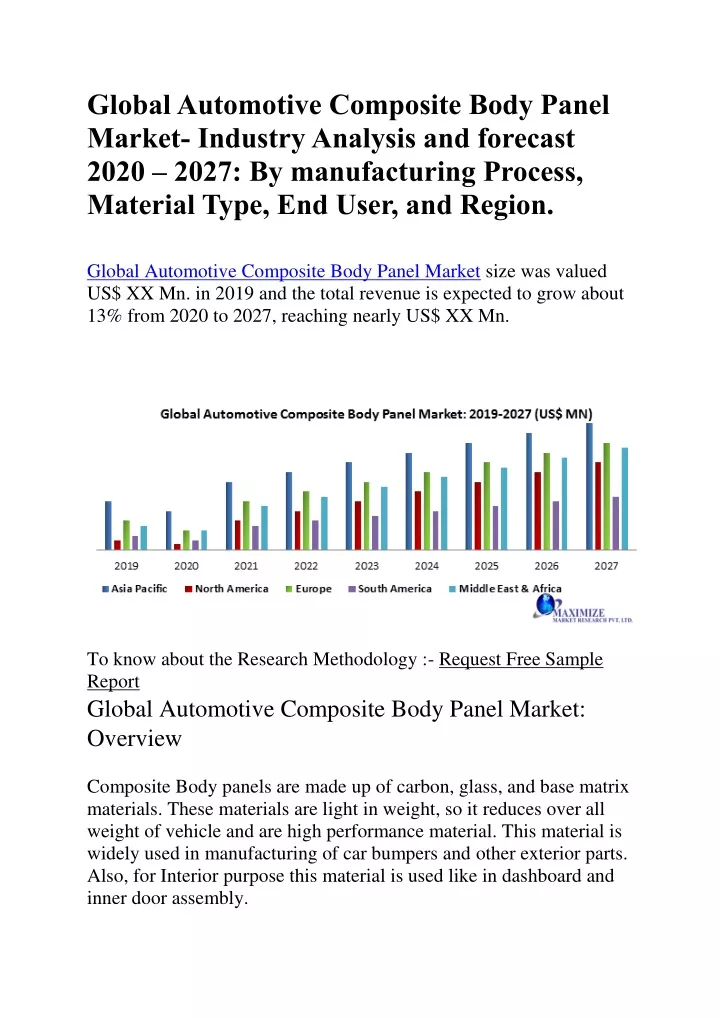 Global Automotive Composite Body Panel Market- Industry Analysis and forecast 2020 – 2027: By manufacturing Process, Material Type, End User, and Region.

Global Automotive Composite Body Panel Market size was valued US$ XX Mn. in 2019 and the total revenue is expected to grow about 13% from 2020 to 2027, reaching nearly US$ XX Mn.

Global Automotive Composite Body Panel Market: 2019-2027 (US$ MN)

2019 2020 2021 2022 2023 2024 2025 2026 2027

Asia Pacific North America Europe South America Middle East & Africa

MAXIMIZE MARKET RESEARCH PVT. LTD.

To know about the Research Methodology :- Request Free Sample Report

Global Automotive Composite Body Panel Market: Overview

Composite Body panels are made up of carbon, glass, and base matrix materials. These materials are light in weight, so it reduces over all weight of vehicle and are high performance material. This material is widely used in manufacturing of car bumpers and other exterior parts. Also, for Interior purpose this material is used like in dashboard and inner door assembly.